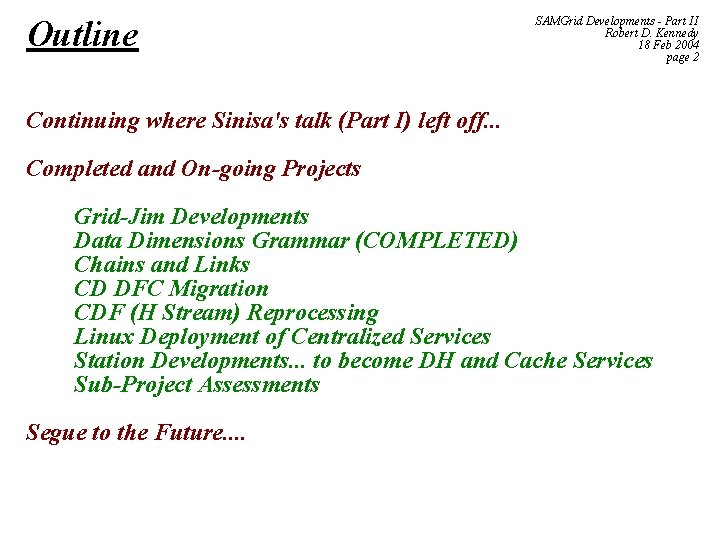 Outline

SAMGrid Developments - Part II
Robert D. Kennedy
18 Feb 2004
page 2

Continuing where Sinisa's talk (Part I) left off...

Completed and On-going Projects

Grid-Jim Developments
Data Dimensions Grammar (COMPLETED)
Chains and Links
CD DFC Migration
CDF (H Stream) Reprocessing
Linux Deployment of Centralized Services
Station Developments... to become DH and Cache Services
Sub-Project Assessments

Segue to the Future....